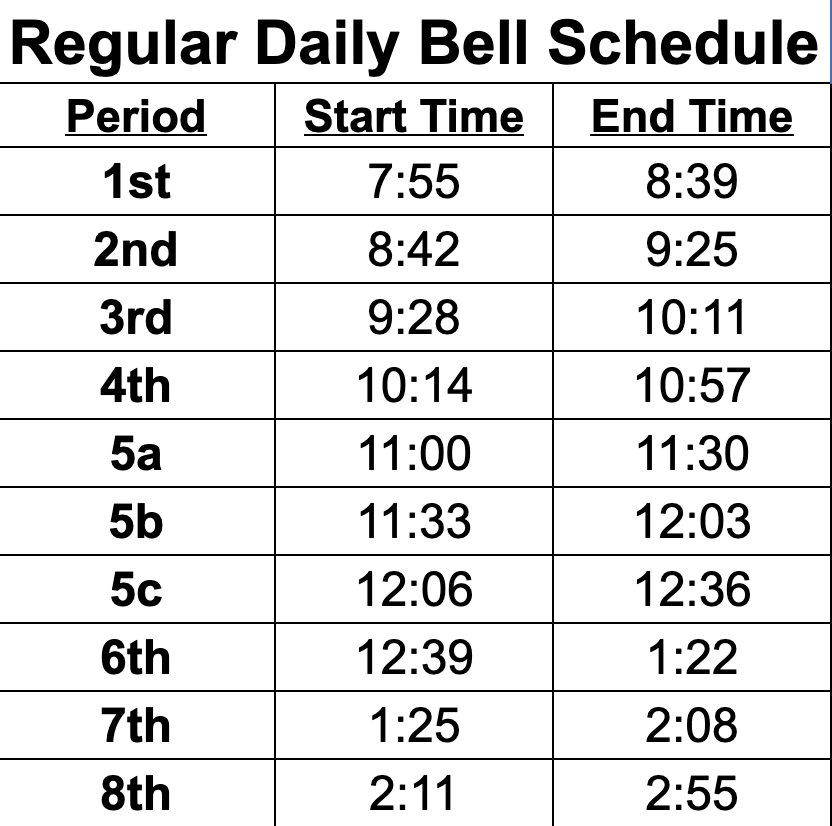 Regular Daily Bell Schedule

| Period | Start Time | End Time |
|---|---|---|
| 1st | 7:55 | 8:39 |
| 2nd | 8:42 | 9:25 |
| 3rd | 9:28 | 10:11 |
| 4th | 10:14 | 10:57 |
| 5a | 11:00 | 11:30 |
| 5b | 11:33 | 12:03 |
| 5c | 12:06 | 12:36 |
| 6th | 12:39 | 1:22 |
| 7th | 1:25 | 2:08 |
| 8th | 2:11 | 2:55 |